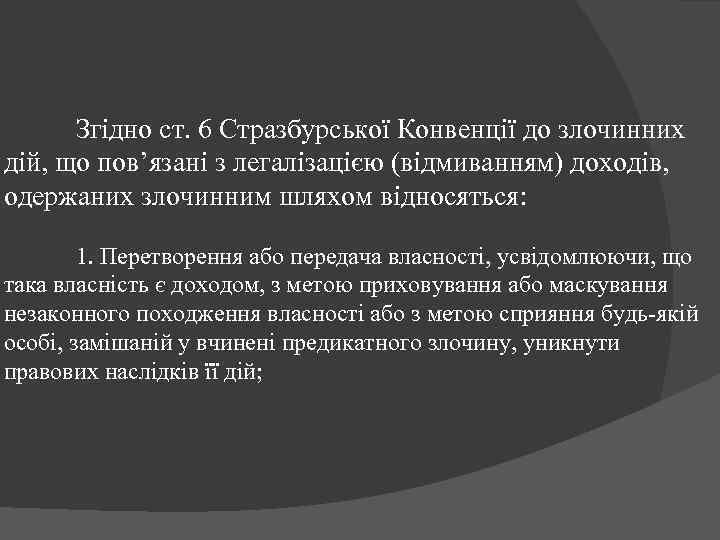 Згідно ст. 6 Стразбурської Конвенції до злочинних дій, що пов’язані з легалізацією (відмиванням) доходів, одержаних злочинним шляхом відносяться:

1. Перетворення або передача власності, усвідомлюючи, що така власність є доходом, з метою приховування або маскування незаконного походження власності або з метою сприяння будь-якій особі, замішаній у вчинені предикатного злочину, уникнути правових наслідків її дій;